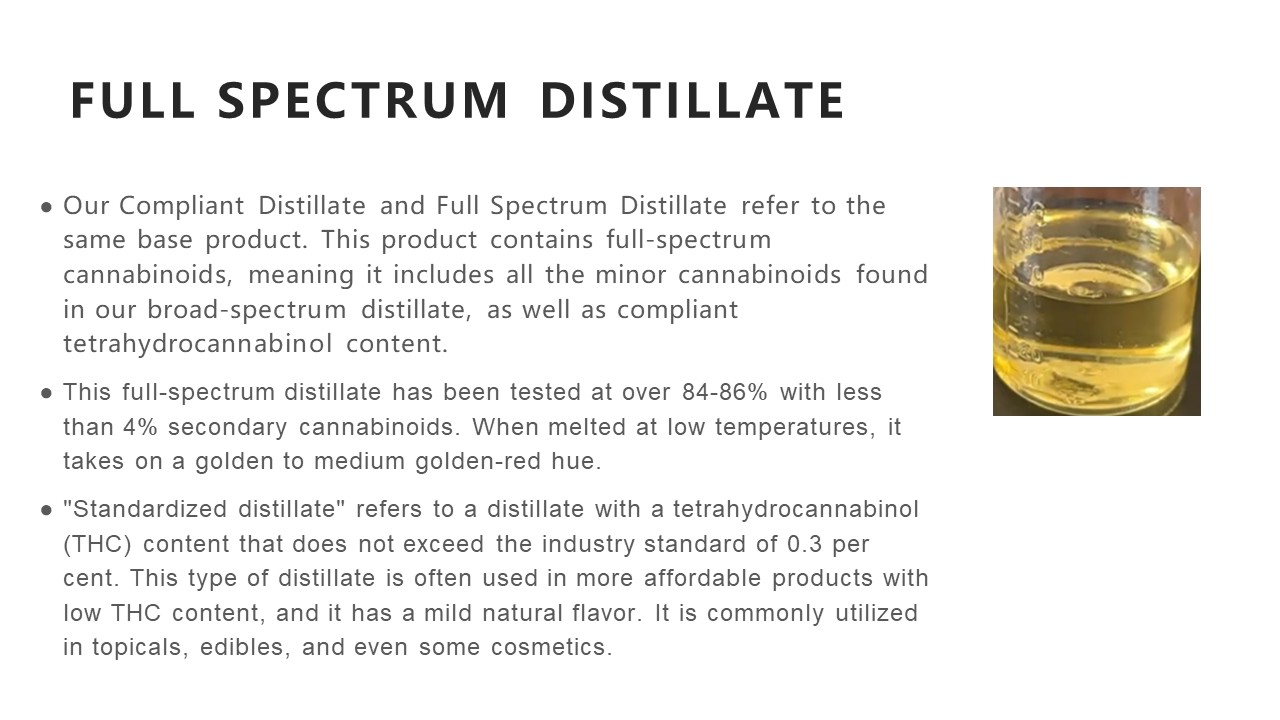 FULL SPECTRUM DISTILLATE

● Our Compliant Distillate and Full Spectrum Distillate refer to the same base product. This product contains full-spectrum cannabinoids, meaning it includes all the minor cannabinoids found in our broad-spectrum distillate, as well as compliant tetrahydrocannabinol content.

● This full-spectrum distillate has been tested at over 84-86% with less than 4% secondary cannabinoids. When melted at low temperatures, it takes on a golden to medium golden-red hue.

● "Standardized distillate" refers to a distillate with a tetrahydrocannabinol (THC) content that does not exceed the industry standard of 0.3 per cent. This type of distillate is often used in more affordable products with low THC content, and it has a mild natural flavor. It is commonly utilized in topicals, edibles, and even some cosmetics.